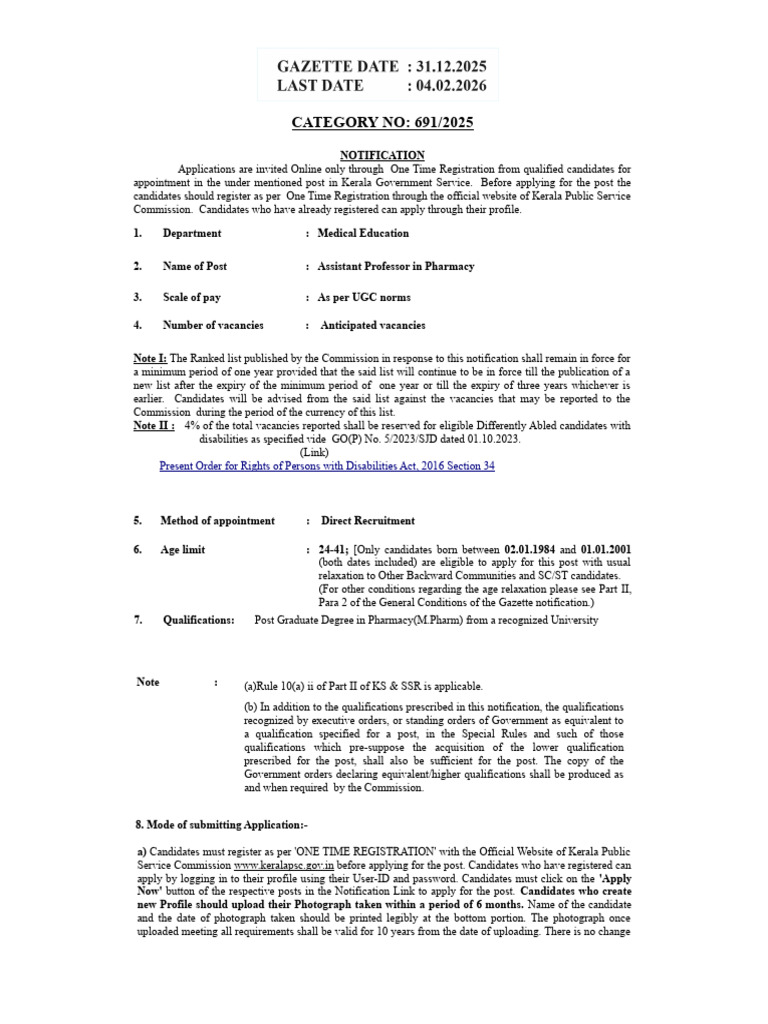 GAZETTE DATE : 31.12.2025
LAST DATE : 04.02.2026

CATEGORY NO: 691/2025

NOTIFICATION

Applications are invited Online only through One Time Registration from qualified candidates for appointment in the under mentioned post in Kerala Government Service. Before applying for the post the candidates should register as per One Time Registration through the official website of Kerala Public Service Commission. Candidates who have already registered can apply through their profile.

1. Department : Medical Education

2. Name of Post : Assistant Professor in Pharmacy

3. Scale of pay : As per UGC norms

4. Number of vacancies : Anticipated vacancies

Note I: The Ranked list published by the Commission in response to this notification shall remain in force for a minimum period of one year provided that the said list will continue to be in force till the publication of a new list after the expiry of the minimum period of one year or till the expiry of three years whichever is earlier. Candidates will be advised from the said list against the vacancies that may be reported to the Commission during the period of the currency of this list.
Note II : 4% of the total vacancies reported shall be reserved for eligible Differently Abled candidates with disabilities as specified vide GO(P) No. 5/2023/SJD dated 01.10.2023.
(Link)
Present Order for Rights of Persons with Disabilities Act, 2016 Section 34

5. Method of appointment : Direct Recruitment

6. Age limit : 24-41; [Only candidates born between 02.01.1984 and 01.01.2001 (both dates included) are eligible to apply for this post with usual relaxation to Other Backward Communities and SC/ST candidates. (For other conditions regarding the age relaxation please see Part II, Para 2 of the General Conditions of the Gazette notification.)

7. Qualifications: Post Graduate Degree in Pharmacy(M.Pharm) from a recognized University

Note : (a)Rule 10(a) ii of Part II of KS & SSR is applicable.

(b) In addition to the qualifications prescribed in this notification, the qualifications recognized by executive orders, or standing orders of Government as equivalent to a qualification specified for a post, in the Special Rules and such of those qualifications which pre-suppose the acquisition of the lower qualification prescribed for the post, shall also be sufficient for the post. The copy of the Government orders declaring equivalent/higher qualifications shall be produced as and when required by the Commission.

8. Mode of submitting Application:-

a) Candidates must register as per 'ONE TIME REGISTRATION' with the Official Website of Kerala Public Service Commission www.keralapsc.gov.in before applying for the post. Candidates who have registered can apply by logging in to their profile using their User-ID and password. Candidates must click on the 'Apply Now' button of the respective posts in the Notification Link to apply for the post. Candidates who create new Profile should upload their Photograph taken within a period of 6 months. Name of the candidate and the date of photograph taken should be printed legibly at the bottom portion. The photograph once uploaded meeting all requirements shall be valid for 10 years from the date of uploading. There is no change